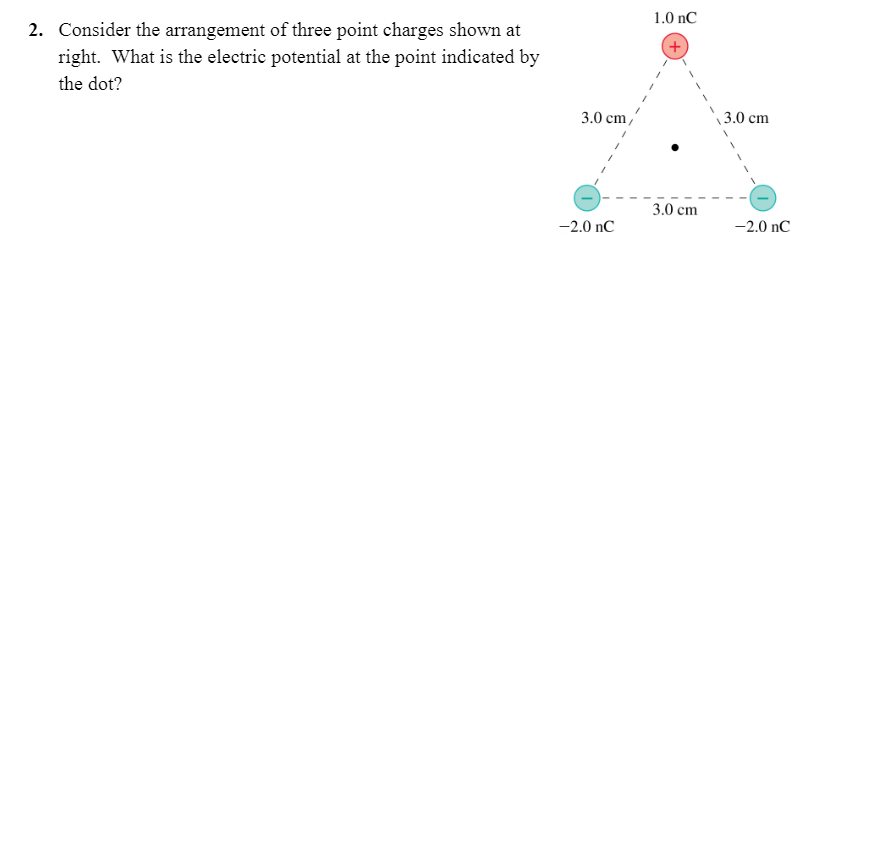 2. Consider the arrangement of three point charges shown at right. What is the electric potential at the point indicated by the dot?

1.0 nC

+

3.0 cm

3.0 cm

−

3.0 cm

−

−2.0 nC

−2.0 nC